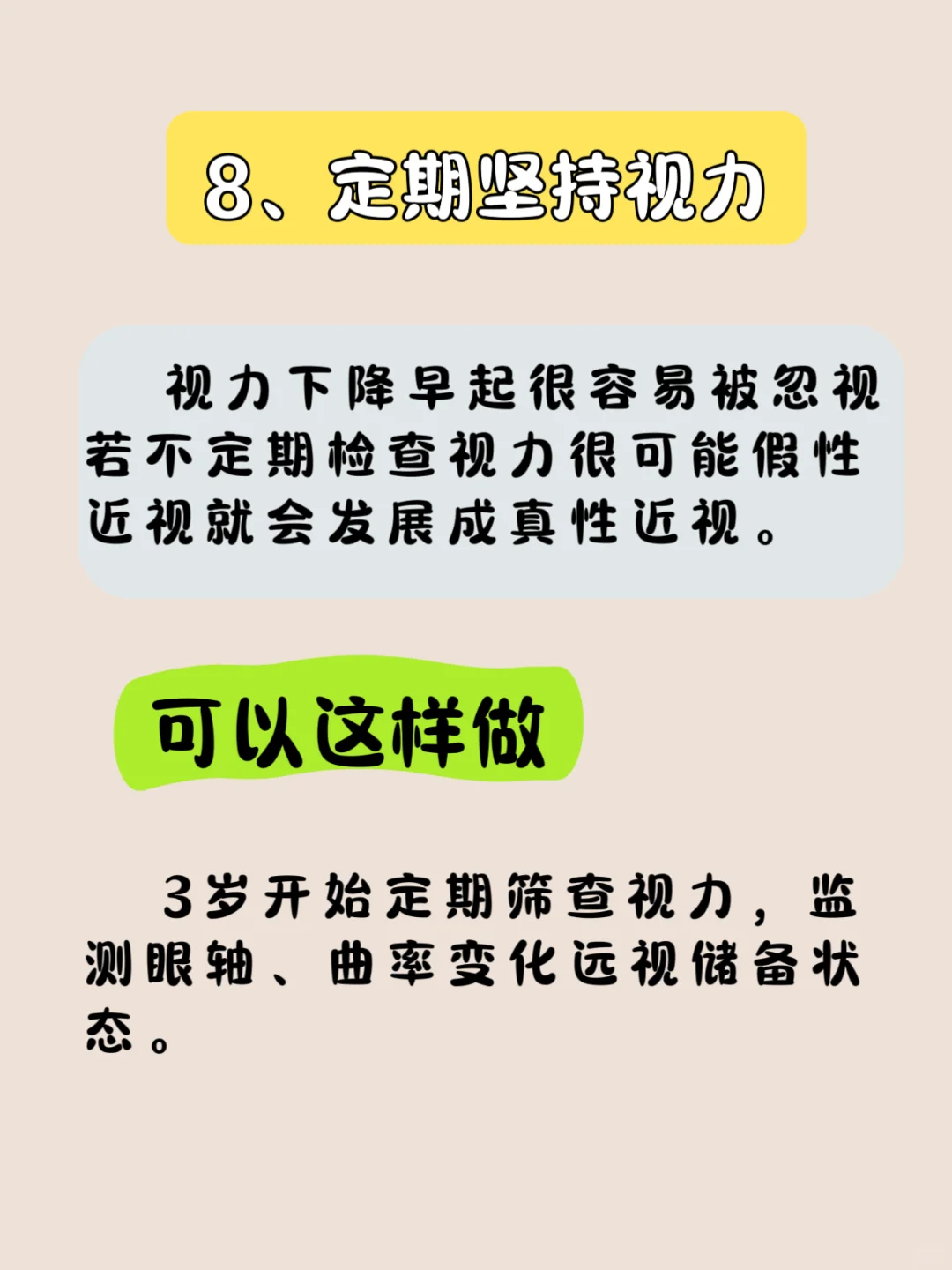 8、定期坚持视力

视力下降早起很容易被忽视若不定期检查视力很可能假性近视就会发展成真性近视。

可以这样做

3岁开始定期筛查视力，监测眼轴、曲率变化远视储备状态。